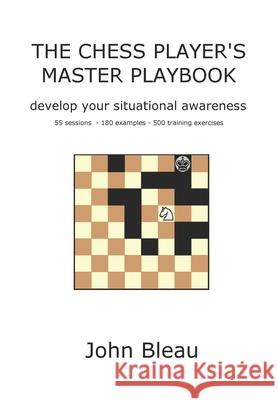 THE CHESS PLAYER'S MASTER PLAYBOOK

develop your situational awareness

55 sessions - 180 examples - 500 training exercises

John Bleau

Kraina Książek